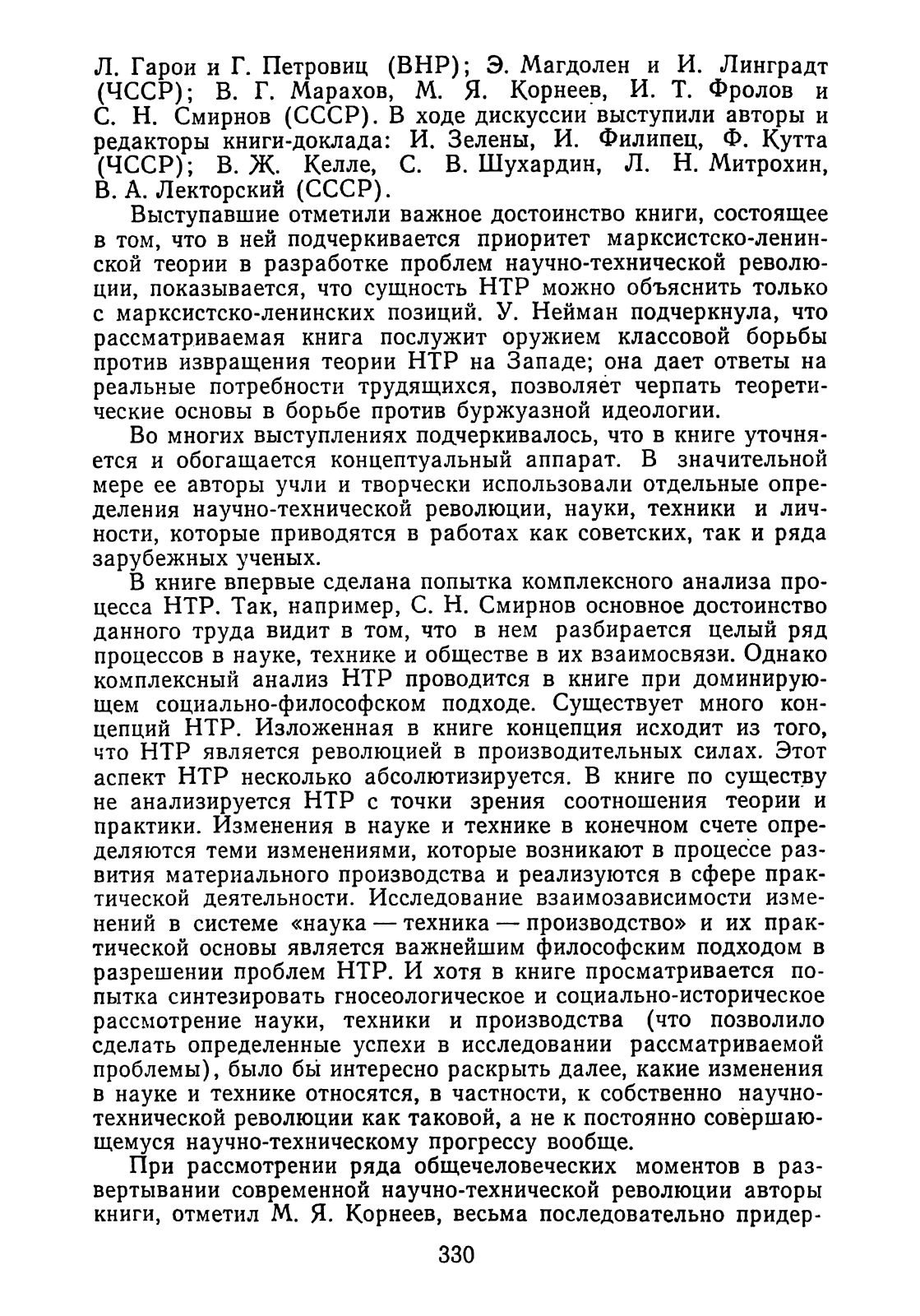 Л. Гарои и Г. Петровиц (ВНР); Э. Магдолен и И. Линградт (ЧССР); В. Г. Марахов, М. Я. Корнеев, И. Т. Фролов и С. Н. Смирнов (СССР). В ходе дискуссии выступили авторы и редакторы книги-доклада: И. Зелены, И. Филипец, Ф. Кутта (ЧССР); В. Ж. Келле, С. В. Шухардин, Л. Н. Митрохин, В. А. Лекторский (СССР).

Выступавшие отметили важное достоинство книги, состоящее в том, что в ней подчеркивается приоритет марксистско-ленинской теории в разработке проблем научно-технической революции, показывается, что сущность НТР можно объяснить только с марксистско-ленинских позиций. У. Нейман подчеркнула, что рассматриваемая книга послужит оружием классовой борьбы против извращения теории НТР на Западе; она дает ответы на реальные потребности трудящихся, позволяет черпать теоретические основы в борьбе против буржуазной идеологии.

Во многих выступлениях подчеркивалось, что в книге уточняется и обогащается концептуальный аппарат. В значительной мере ее авторы учли и творчески использовали отдельные определения научно-технической революции, науки, техники и личности, которые приводятся в работах как советских, так и ряда зарубежных ученых.

В книге впервые сделана попытка комплексного анализа процесса НТР. Так, например, С. Н. Смирнов основное достоинство данного труда видит в том, что в нем разбирается целый ряд процессов в науке, технике и обществе в их взаимосвязи. Однако комплексный анализ НТР проводится в книге при доминирующем социально-философском подходе. Существует много концепций НТР. Изложенная в книге концепция исходит из того, что НТР является революцией в производительных силах. Этот аспект НТР несколько абсолютизируется. В книге по существу не анализируется НТР с точки зрения соотношения теории и практики. Изменения в науке и технике в конечном счете определяются теми изменениями, которые возникают в процессе развития материального производства и реализуются в сфере практической деятельности. Исследование взаимозависимости изменений в системе «наука — техника — производство» и их практической основы является важнейшим философским подходом в разрешении проблем НТР. И хотя в книге просматривается попытка синтезировать гносеологическое и социально-историческое рассмотрение науки, техники и производства (что позволило сделать определенные успехи в исследовании рассматриваемой проблемы), было бы интересно раскрыть далее, какие изменения в науке и технике относятся, в частности, к собственно научно-технической революции как таковой, а не к постоянно совершающемуся научно-техническому прогрессу вообще.

При рассмотрении ряда общечеловеческих моментов в развертывании современной научно-технической революции авторы книги, отметил М. Я. Корнеев, весьма последовательно придер-

330